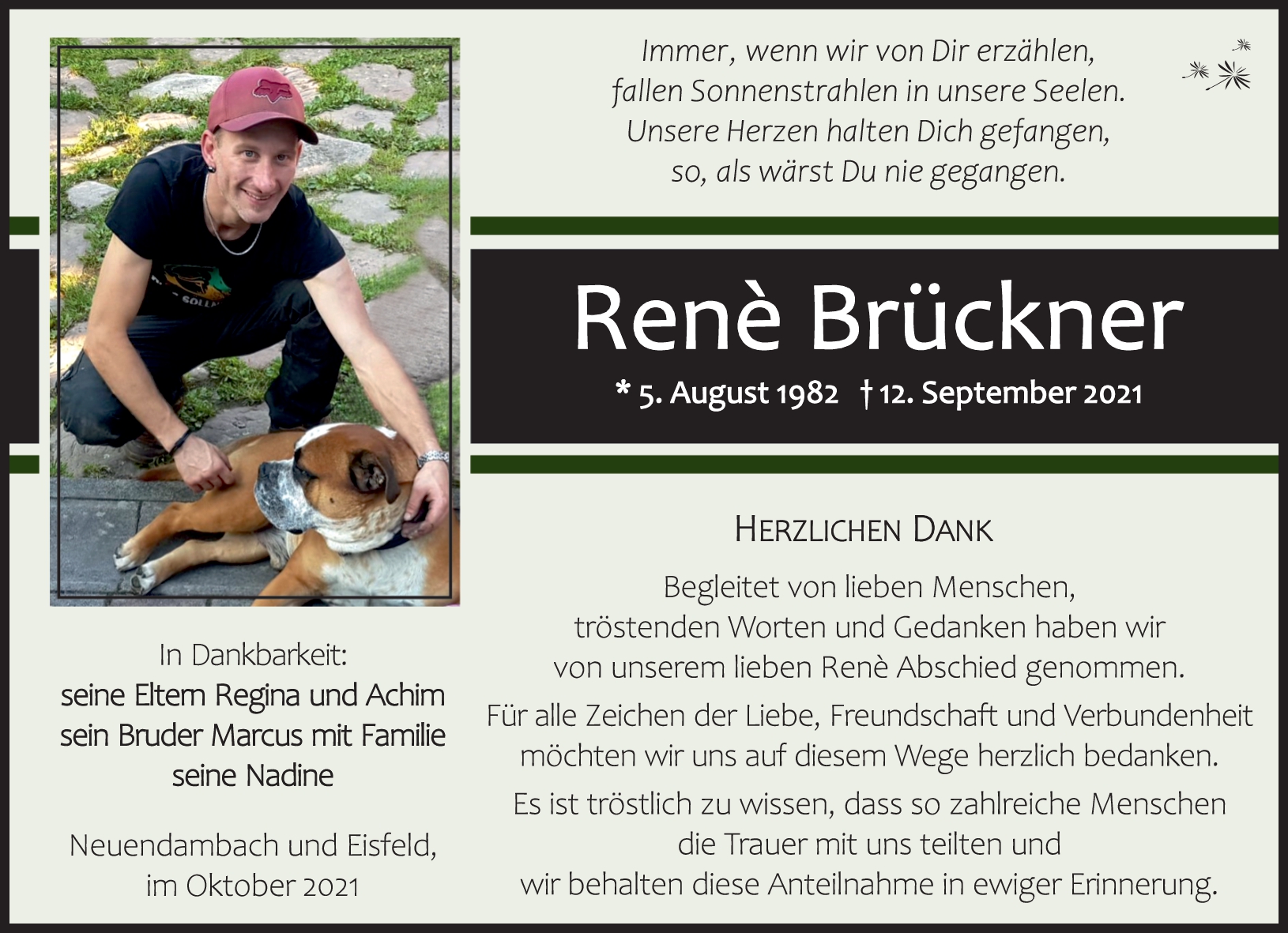 Immer, wenn wir von Dir erzählen, fallen Sonnenstrahlen in unsere Seelen. Unsere Herzen halten Dich gefangen, so, als wärst Du nie gegangen.

Renè Brückner

* 5. August 1982 † 12. September 2021

HERZLICHEN DANK

Begleitet von lieben Menschen, tröstenden Worten und Gedanken haben wir von unserem lieben Renè Abschied genommen.

Für alle Zeichen der Liebe, Freundschaft und Verbundenheit möchten wir uns auf diesem Wege herzlich bedanken.

Es ist tröstlich zu wissen, dass so zahlreiche Menschen die Trauer mit uns teilten und wir behalten diese Anteilnahme in ewiger Erinnerung.

In Dankbarkeit:
seine Eltern Regina und Achim
sein Bruder Marcus mit Familie
seine Nadine

Neuendambach und Eisfeld, im Oktober 2021